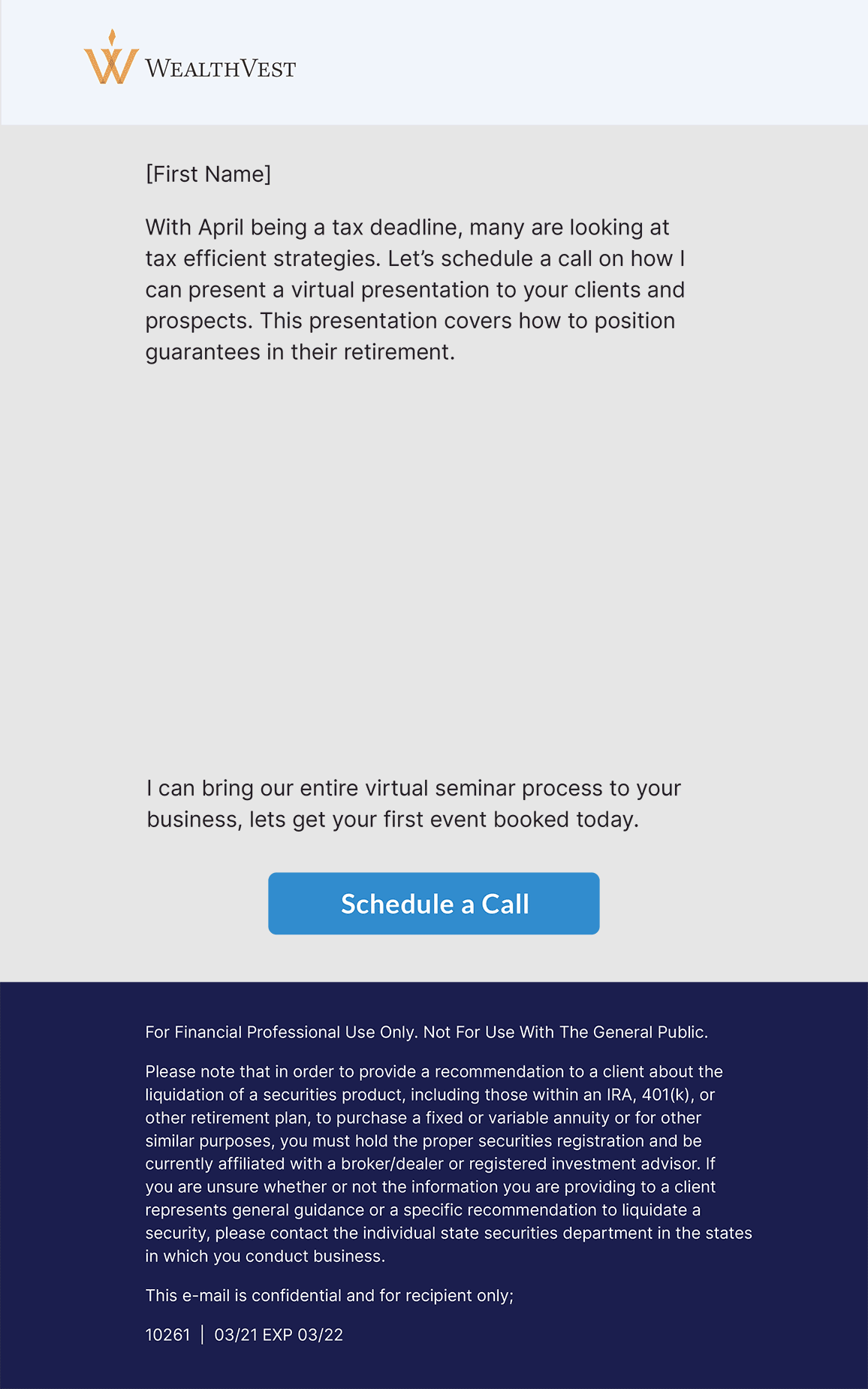 WEALTHVEST

[First Name]

With April being a tax deadline, many are looking at tax efficient strategies. Let's schedule a call on how I can present a virtual presentation to your clients and prospects. This presentation covers how to position guarantees in their retirement.

I can bring our entire virtual seminar process to your business, lets get your first event booked today.

Schedule a Call

For Financial Professional Use Only. Not For Use With The General Public.

Please note that in order to provide a recommendation to a client about the liquidation of a securities product, including those within an IRA, 401(k), or other retirement plan, to purchase a fixed or variable annuity or for other similar purposes, you must hold the proper securities registration and be currently affiliated with a broker/dealer or registered investment advisor. If you are unsure whether or not the information you are providing to a client represents general guidance or a specific recommendation to liquidate a security, please contact the individual state securities department in the states in which you conduct business.

This e-mail is confidential and for recipient only;

10261 | 03/21 EXP 03/22